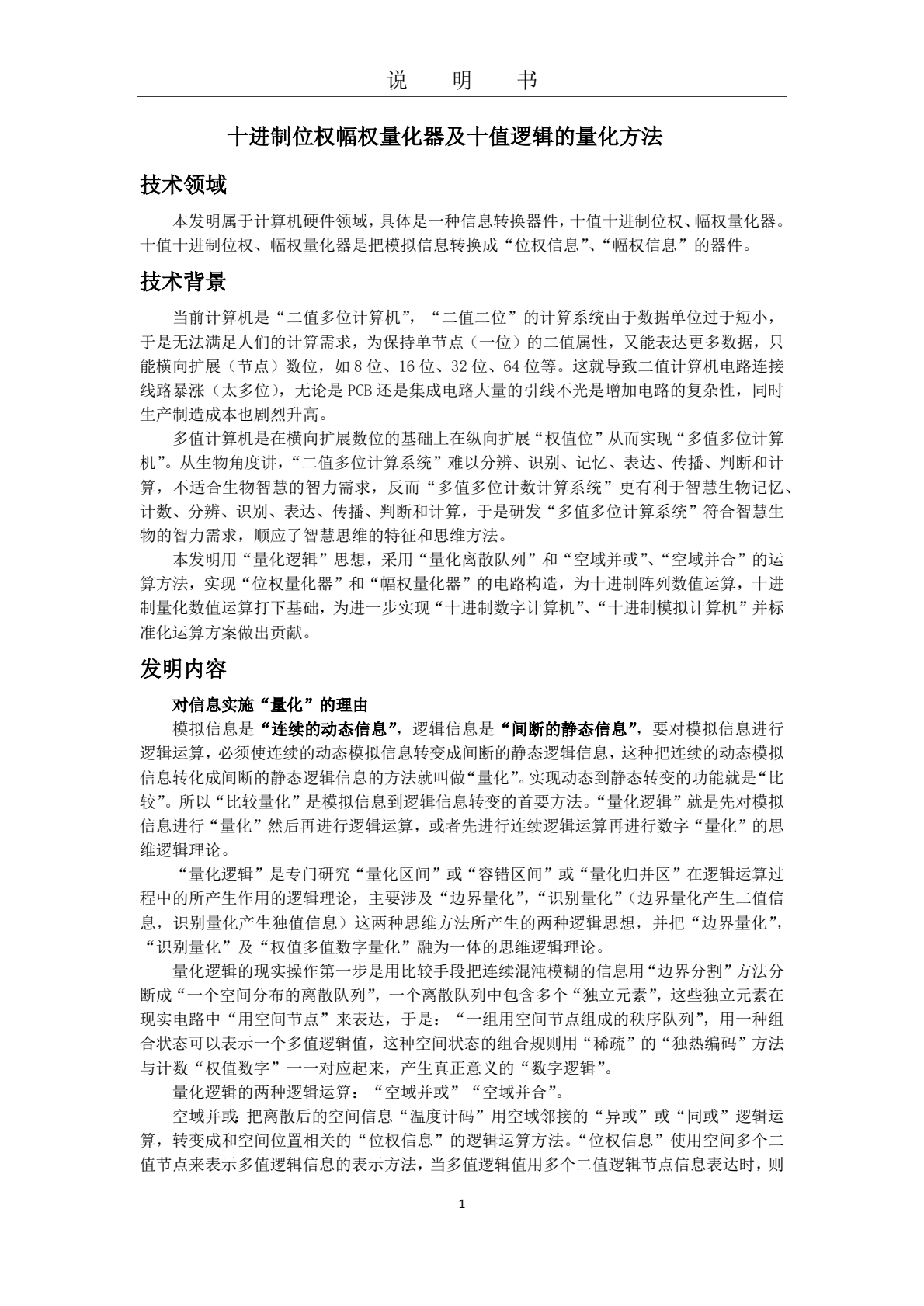 说　明　书

十进制位权幅权量化器及十值逻辑的量化方法

技术领域

本发明属于计算机硬件领域，具体是一种信息转换器件，十值十进制位权、幅权量化器。十值十进制位权、幅权量化器是把模拟信息转换成“位权信息”、“幅权信息”的器件。

技术背景

当前计算机是“二值多位计算机”，“二值二位”的计算系统由于数据单位过于短小，于是无法满足人们的计算需求，为保持单节点（一位）的二值属性，又能表达更多数据，只能横向扩展（节点）数位，如8位、16位、32位、64位等。这就导致二值计算机电路连接线路暴涨（太多位），无论是PCB还是集成电路大量的引线不光是增加电路的复杂性，同时生产制造成本也剧烈升高。

多值计算机是在横向扩展数位的基础上在纵向扩展“权值位”从而实现“多值多位计算机”。从生物角度讲，“二值多位计算系统”难以分辨、识别、记忆、表达、传播、判断和计算，不适合生物智慧的智力需求，反而“多值多位计数计算系统”更有利于智慧生物记忆、计数、分辨、识别、表达、传播、判断和计算，于是研发“多值多位计算系统”符合智慧生物的智力需求，顺应了智慧思维的特征和思维方法。

本发明用“量化逻辑”思想，采用“量化离散队列”和“空域并或”、“空域并合”的运算方法，实现“位权量化器”和“幅权量化器”的电路构造，为十进制阵列数值运算，十进制量化数值运算打下基础，为进一步实现“十进制数字计算机”、“十进制模拟计算机”并标准化运算方案做出贡献。

发明内容

对信息实施“量化”的理由

模拟信息是“连续的动态信息”，逻辑信息是“间断的静态信息”，要对模拟信息进行逻辑运算，必须使连续的动态模拟信息转变成间断的静态逻辑信息，这种把连续的动态模拟信息转化成间断的静态逻辑信息的方法就叫做“量化”。实现动态到静态转变的功能就是“比较”。所以“比较量化”是模拟信息到逻辑信息转变的首要方法。“量化逻辑”就是先对模拟信息进行“量化”然后再进行逻辑运算，或者先进行连续逻辑运算再进行数字“量化”的思维逻辑理论。

“量化逻辑”是专门研究“量化区间”或“容错区间”或“量化归并区”在逻辑运算过程中的所产生作用的逻辑理论，主要涉及“边界量化”，“识别量化”（边界量化产生二值信息，识别量化产生独值信息）这两种思维方法所产生的两种逻辑思想，并把“边界量化”，“识别量化”及“权值多值数字量化”融为一体的思维逻辑理论。

量化逻辑的现实操作第一步是用比较手段把连续混沌模糊的信息用“边界分割”方法分断成“一个空间分布的离散队列”，一个离散队列中包含多个“独立元素”，这些独立元素在现实电路中“用空间节点”来表达，于是：“一组用空间节点组成的秩序队列”，用一种组合状态可以表示一个多值逻辑值，这种空间状态的组合规则用“稀疏”的“独热编码”方法与计数“权值数字”一一对应起来，产生真正意义的“数字逻辑”。

量化逻辑的两种逻辑运算：“空域并或”“空域并合”。

空域并或：把离散后的空间信息“温度计码”用空域邻接的“异或”或“同或”逻辑运算，转变成和空间位置相关的“位权信息”的逻辑运算方法。“位权信息”使用空间多个二值节点来表示多值逻辑信息的表示方法，当多值逻辑值用多个二值逻辑节点信息表达时，则

1